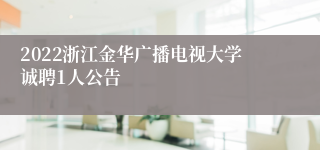 2022浙江金华广播电视大学诚聘1人公告